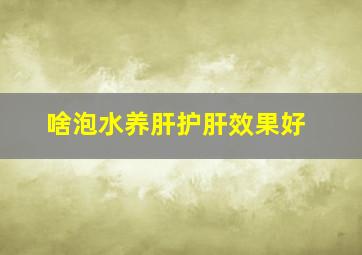 啥泡水养肝护肝效果好